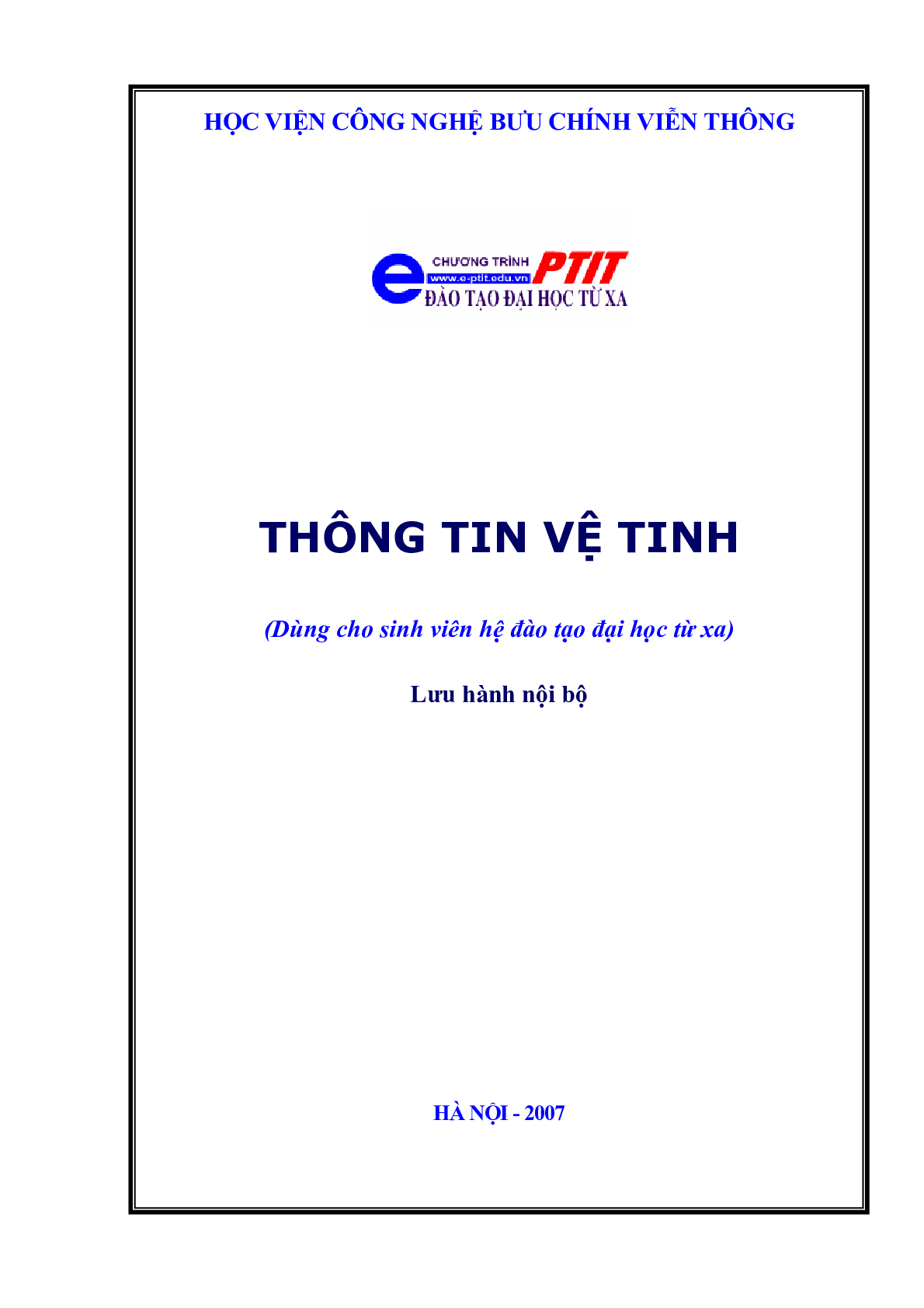 HỌC VIỆN CÔNG NGHỆ BƯU CHÍNH VIỄN THÔNG

e CHƯƠNG TRÌNH PTIT
www.e-ptit.edu.vn
ĐÀO TẠO ĐẠI HỌC TỪ XA

THÔNG TIN VỆ TINH

(Dùng cho sinh viên hệ đào tạo đại học từ xa)

Lưu hành nội bộ

HÀ NỘI - 2007